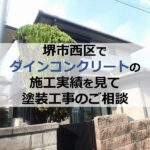 堺市西区で
ダインコンクリートの
施工実績を見て
塗装工事のご相談